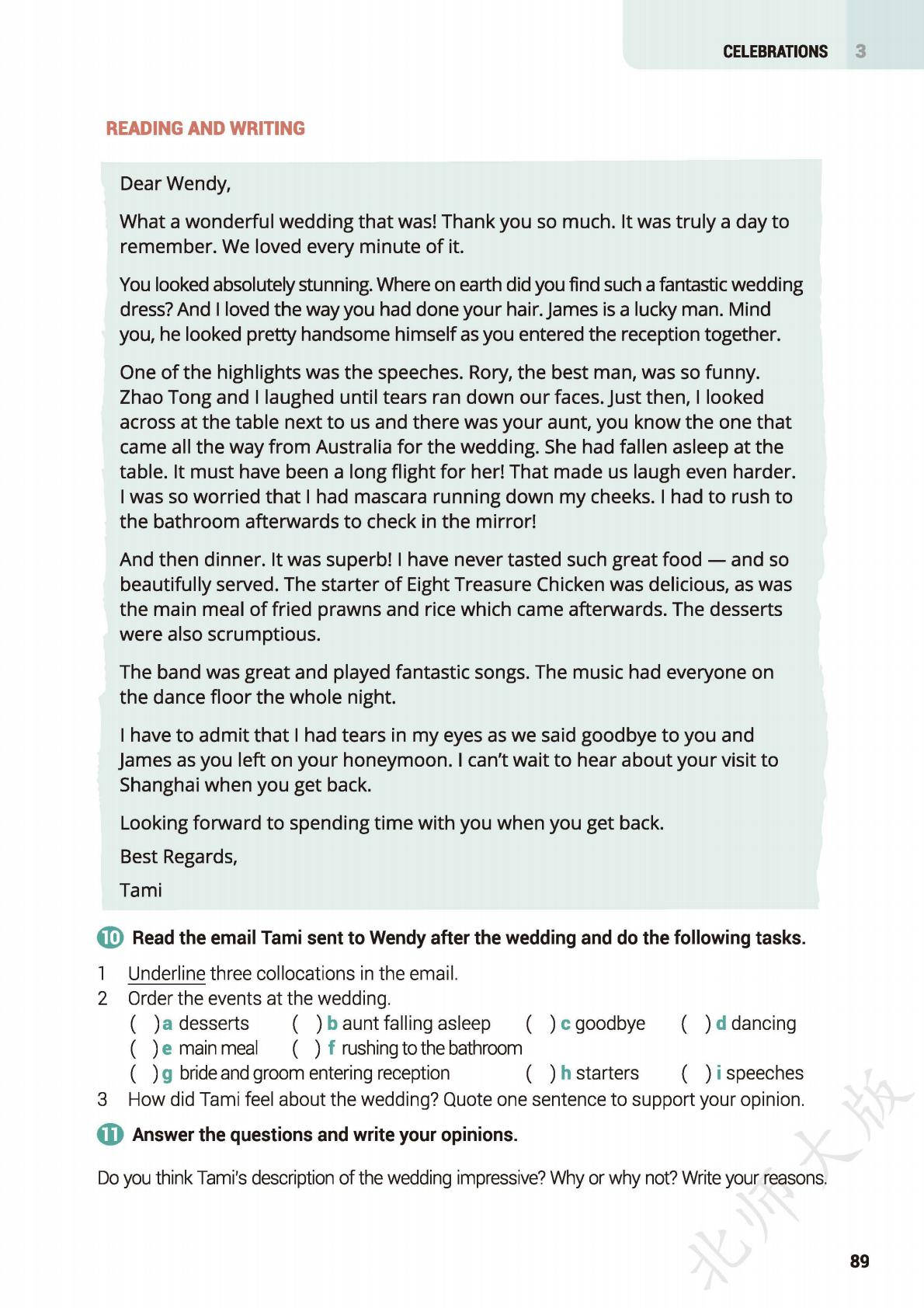 CELEBRATIONS 3

READING AND WRITING

Dear Wendy,

What a wonderful wedding that was! Thank you so much. It was truly a day to remember. We loved every minute of it.

You looked absolutely stunning. Where on earth did you find such a fantastic wedding dress? And I loved the way you had done your hair. James is a lucky man. Mind you, he looked pretty handsome himself as you entered the reception together.

One of the highlights was the speeches. Rory, the best man, was so funny. Zhao Tong and I laughed until tears ran down our faces. Just then, I looked across at the table next to us and there was your aunt, you know the one that came all the way from Australia for the wedding. She had fallen asleep at the table. It must have been a long flight for her! That made us laugh even harder. I was so worried that I had mascara running down my cheeks. I had to rush to the bathroom afterwards to check in the mirror!

And then dinner. It was superb! I have never tasted such great food — and so beautifully served. The starter of Eight Treasure Chicken was delicious, as was the main meal of fried prawns and rice which came afterwards. The desserts were also scrumptious.

The band was great and played fantastic songs. The music had everyone on the dance floor the whole night.

I have to admit that I had tears in my eyes as we said goodbye to you and James as you left on your honeymoon. I can't wait to hear about your visit to Shanghai when you get back.

Looking forward to spending time with you when you get back.

Best Regards,

Tami

10 Read the email Tami sent to Wendy after the wedding and do the following tasks.

1 Underline three collocations in the email.
2 Order the events at the wedding.
( ) a desserts ( ) b aunt falling asleep ( ) c goodbye ( ) d dancing
( ) e main meal ( ) f rushing to the bathroom
( ) g bride and groom entering reception ( ) h starters ( ) i speeches
3 How did Tami feel about the wedding? Quote one sentence to support your opinion.

11 Answer the questions and write your opinions.

Do you think Tami's description of the wedding impressive? Why or why not? Write your reasons.

北师大版

89